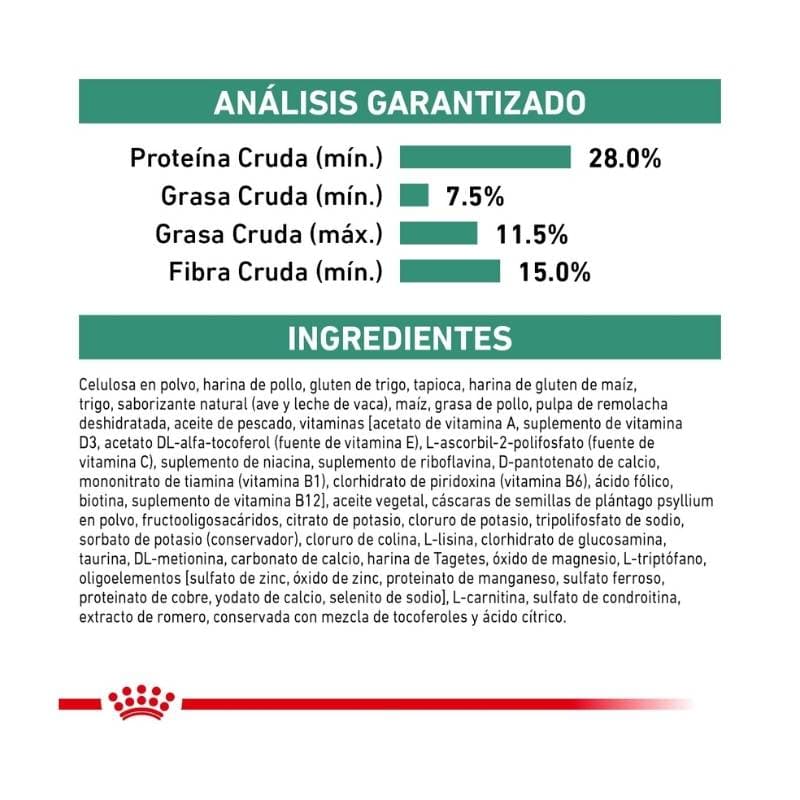 ANÁLISIS GARANTIZADO

Proteína Cruda (mín.) 28.0%
Grasa Cruda (mín.) 7.5%
Grasa Cruda (máx.) 11.5%
Fibra Cruda (mín.) 15.0%

INGREDIENTES

Celulosa en polvo, harina de pollo, gluten de trigo, tapioca, harina de gluten de maíz, trigo, saborizante natural (ave y leche de vaca), maíz, grasa de pollo, pulpa de remolacha deshidratada, aceite de pescado, vitaminas [acetato de vitamina A, suplemento de vitamina D3, acetato DL-alfa-tocoferol (fuente de vitamina E), L-ascorbil-2-polifosfato (fuente de vitamina C), suplemento de niacina, suplemento de riboflavina, D-pantotenato de calcio, mononitrato de tiamina (vitamina B1), clorhidrato de piridoxina (vitamina B6), ácido fólico, biotina, suplemento de vitamina B12], aceite vegetal, cáscaras de semillas de plántago psyllium en polvo, fructooligosacáridos, citrato de potasio, cloruro de potasio, tripolifosfato de sodio, sorbato de potasio (conservador), cloruro de colina, L-lisina, clorhidrato de glucosamina, taurina, DL-metionina, carbonato de calcio, harina de Tagetes, óxido de magnesio, L-triptófano, oligoelementos [sulfato de zinc, óxido de zinc, proteinato de manganeso, sulfato ferroso, proteinato de cobre, yodato de calcio, selenito de sodio], L-carnitina, sulfato de condroitina, extracto de romero, conservada con mezcla de tocoferoles y ácido cítrico.